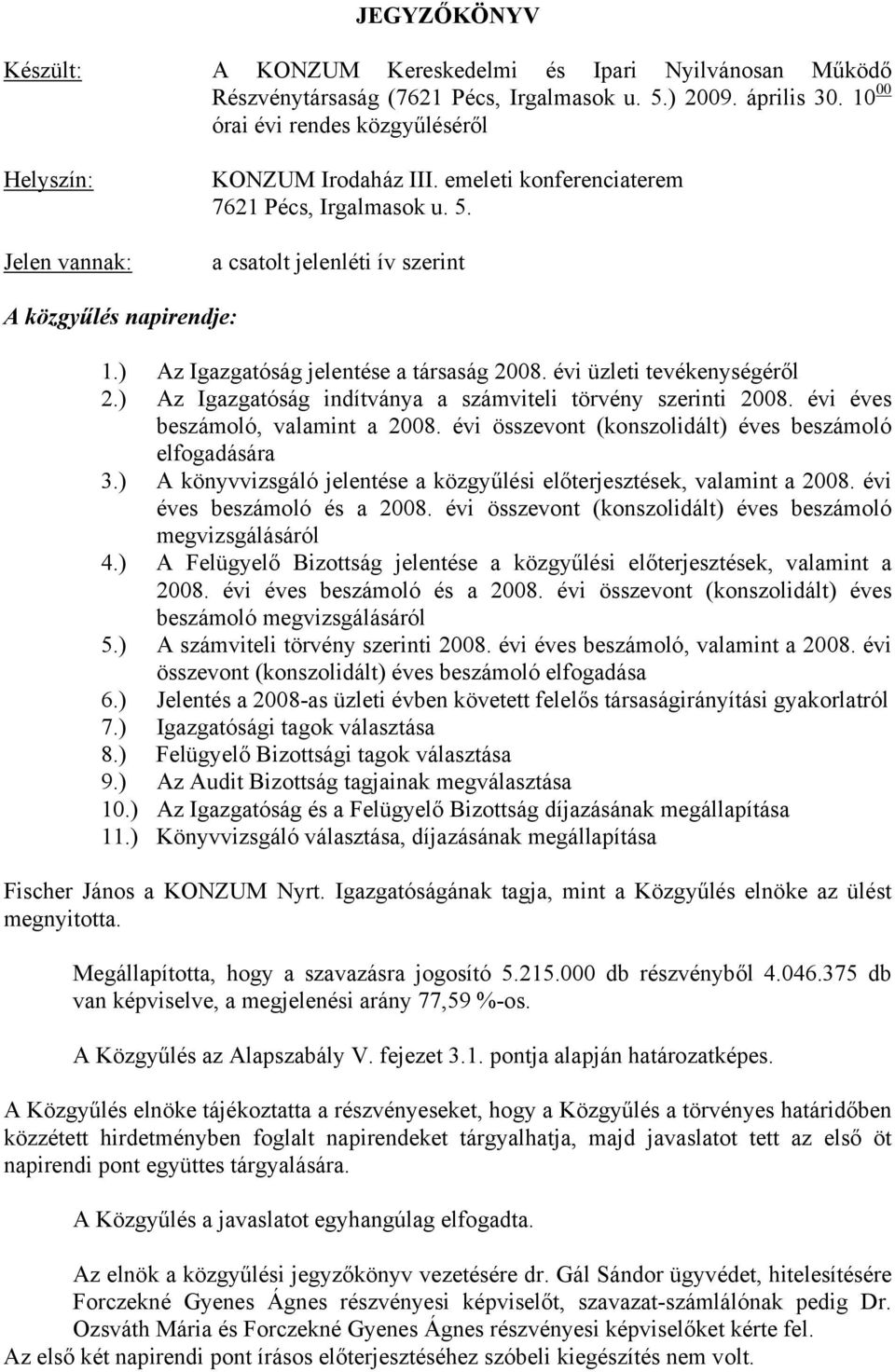 JEGYZŐKÖNYV

Készült: A KONZUM Kereskedelmi és Ipari Nyilvánosan Működő Részvénytársaság (7621 Pécs, Irgalmasok u. 5.) 2009. április 30. $10^{00}$ órai évi rendes közgyűléséről

Helyszín: KONZUM Irodaház III. emeleti konferenciaterem 7621 Pécs, Irgalmasok u. 5.

Jelen vannak: a csatolt jelenléti ív szerint

A közgyűlés napirendje:

1.) Az Igazgatóság jelentése a társaság 2008. évi üzleti tevékenységéről
2.) Az Igazgatóság indítványa a számviteli törvény szerinti 2008. évi éves beszámoló, valamint a 2008. évi összevont (konszolidált) éves beszámoló elfogadására
3.) A könyvvizsgáló jelentése a közgyűlési előterjesztések, valamint a 2008. évi éves beszámoló és a 2008. évi összevont (konszolidált) éves beszámoló megvizsgálásáról
4.) A Felügyelő Bizottság jelentése a közgyűlési előterjesztések, valamint a 2008. évi éves beszámoló és a 2008. évi összevont (konszolidált) éves beszámoló megvizsgálásáról
5.) A számviteli törvény szerinti 2008. évi éves beszámoló, valamint a 2008. évi összevont (konszolidált) éves beszámoló elfogadása
6.) Jelentés a 2008-as üzleti évben követett felelős társaságirányítási gyakorlatról
7.) Igazgatósági tagok választása
8.) Felügyelő Bizottsági tagok választása
9.) Az Audit Bizottság tagjainak megválasztása
10.) Az Igazgatóság és a Felügyelő Bizottság díjazásának megállapítása
11.) Könyvvizsgáló választása, díjazásának megállapítása

Fischer János a KONZUM Nyrt. Igazgatóságának tagja, mint a Közgyűlés elnöke az ülést megnyitotta.

Megállapította, hogy a szavazásra jogosító 5.215.000 db részvényből 4.046.375 db van képviselve, a megjelenési arány 77,59 %-os.

A Közgyűlés az Alapszabály V. fejezet 3.1. pontja alapján határozatképes.

A Közgyűlés elnöke tájékoztatta a részvényeseket, hogy a Közgyűlés a törvényes határidőben közzétett hirdetményben foglalt napirendeket tárgyalhatja, majd javaslatot tett az első öt napirendi pont együttes tárgyalására.

A Közgyűlés a javaslatot egyhangúlag elfogadta.

Az elnök a közgyűlési jegyzőkönyv vezetésére dr. Gál Sándor ügyvédet, hitelesítésére Forczekné Gyenes Ágnes részvényesi képviselőt, szavazat-számlálónak pedig Dr. Ozsváth Mária és Forczekné Gyenes Ágnes részvényesi képviselőket kérte fel.
Az első két napirendi pont írásos előterjesztéséhez szóbeli kiegészítés nem volt.